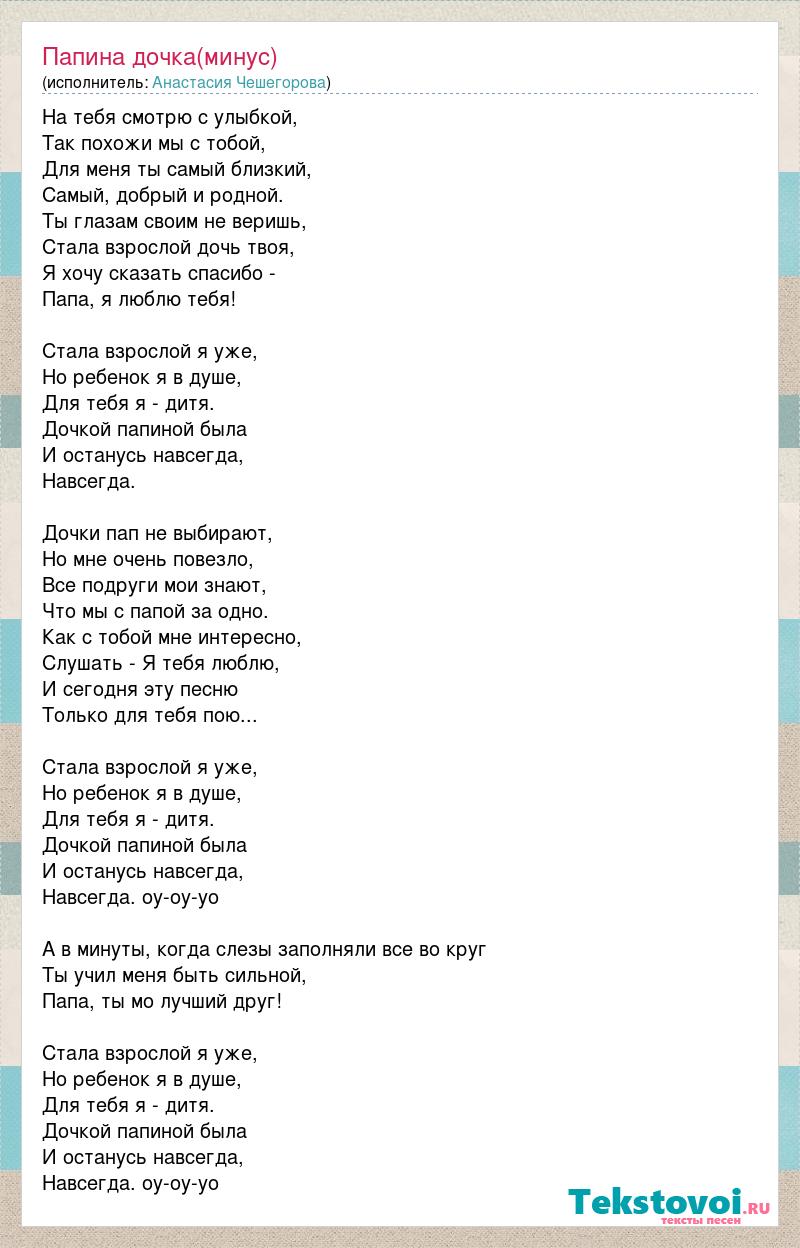 Папина дочка(минус)
(исполнитель: Анастасия Чешегорова)

На тебя смотрю с улыбкой,
Так похожи мы с тобой,
Для меня ты самый близкий,
Самый, добрый и родной.
Ты глазам своим не веришь,
Стала взрослой дочь твоя,
Я хочу сказать спасибо -
Папа, я люблю тебя!

Стала взрослой я уже,
Но ребенок я в душе,
Для тебя я - дитя.
Дочкой папиной была
И останусь навсегда,
Навсегда.

Дочки пап не выбирают,
Но мне очень повезло,
Все подруги мои знают,
Что мы с папой за одно.
Как с тобой мне интересно,
Слушать - Я тебя люблю,
И сегодня эту песню
Только для тебя пою...

Стала взрослой я уже,
Но ребенок я в душе,
Для тебя я - дитя.
Дочкой папиной была
И останусь навсегда,
Навсегда. оу-оу-уо

А в минуты, когда слезы заполняли все во круг
Ты учил меня быть сильной,
Папа, ты мо лучший друг!

Стала взрослой я уже,
Но ребенок я в душе,
Для тебя я - дитя.
Дочкой папиной была
И останусь навсегда,
Навсегда. оу-оу-уо

Tekstovoi.ru
тексты песен